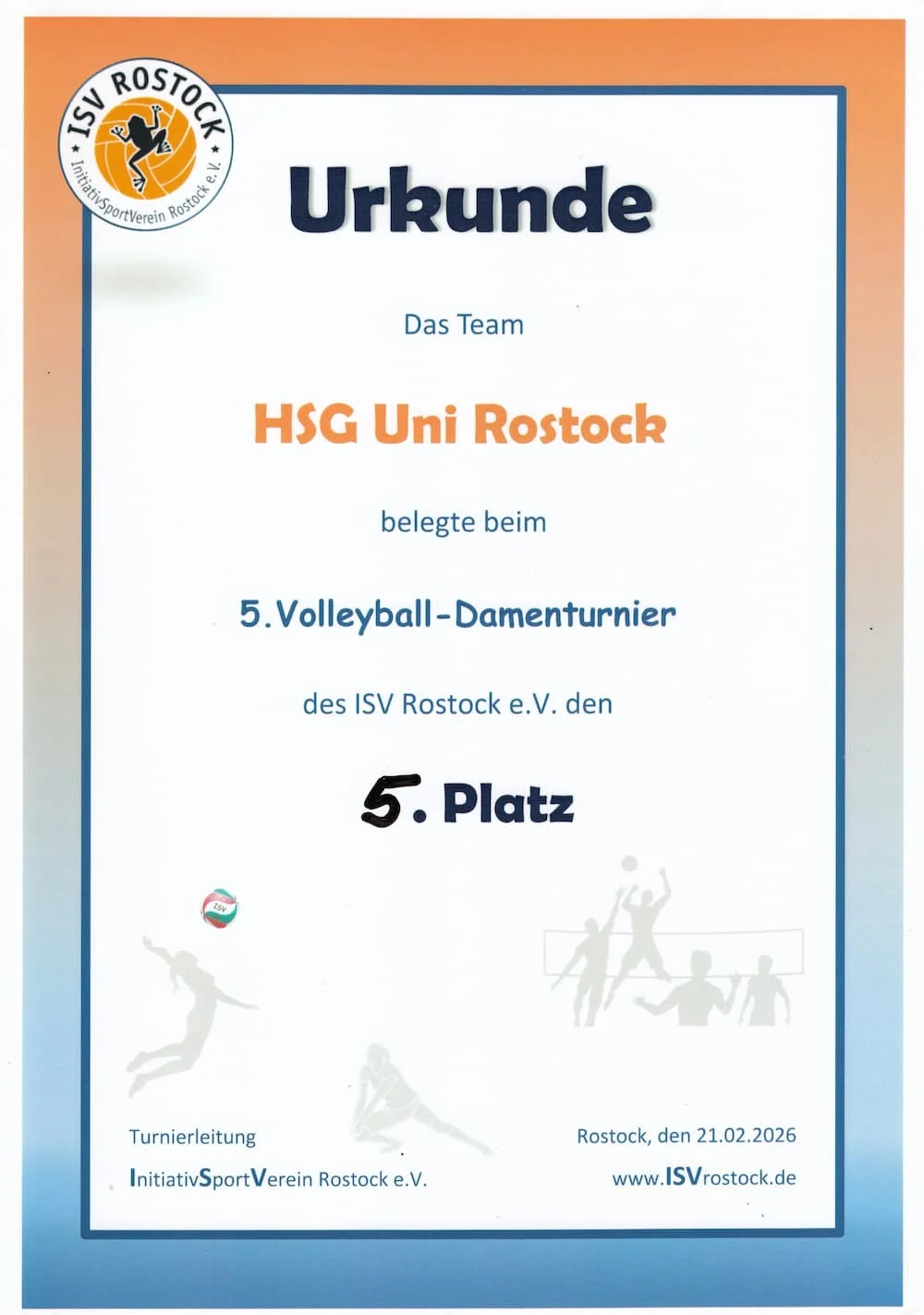 ISV ROSTOCK
InitiativSportVerein Rostock e.V.

Urkunde

Das Team

HSG Uni Rostock

belegte beim

5. Volleyball-Damenturnier

des ISV Rostock e.V. den

5. Platz

Turnierleitung
InitiativSportVerein Rostock e.V.

Rostock, den 21.02.2026
www.ISVrostock.de